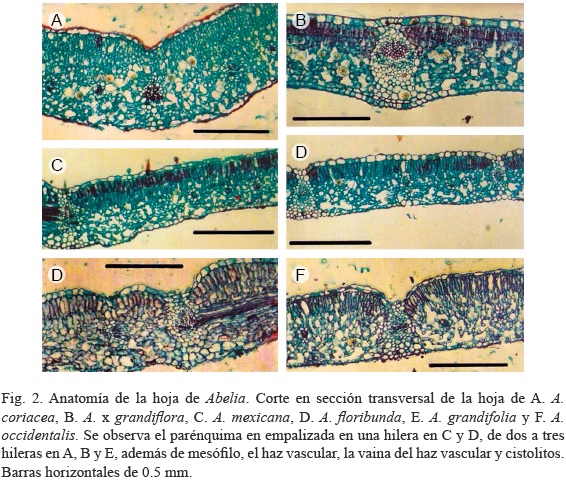 A

B

C

D

D

F

Fig. 2. Anatomía de la hoja de Abelia. Corte en sección transversal de la hoja de A. A. coriacea, B. A. x grandiflora, C. A. mexicana, D. A. floribunda, E. A. grandifolia y F. A. occidentalis. Se observa el parénquima en empalizada en una hilera en C y D, de dos a tres hileras en A, B y E, además de mesófilo, el haz vascular, la vaina del haz vascular y cistolitos. Barras horizontales de 0.5 mm.